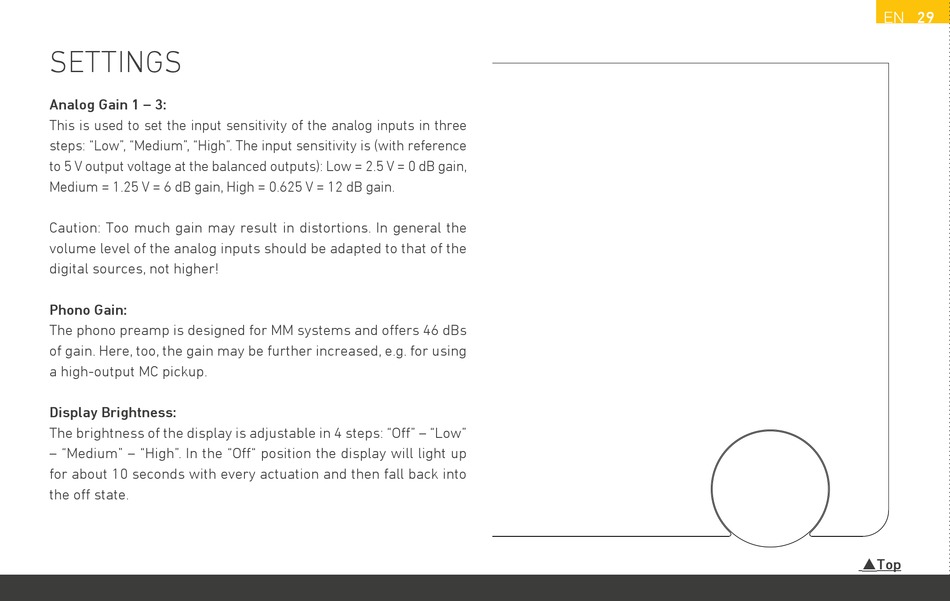 EN 29

SETTINGS

Analog Gain 1 – 3:
This is used to set the input sensitivity of the analog inputs in three steps: "Low", "Medium", "High". The input sensitivity is (with reference to 5 V output voltage at the balanced outputs): Low = 2.5 V = 0 dB gain, Medium = 1.25 V = 6 dB gain, High = 0.625 V = 12 dB gain.

Caution: Too much gain may result in distortions. In general the volume level of the analog inputs should be adapted to that of the digital sources, not higher!

Phono Gain:
The phono preamp is designed for MM systems and offers 46 dBs of gain. Here, too, the gain may be further increased, e.g. for using a high-output MC pickup.

Display Brightness:
The brightness of the display is adjustable in 4 steps: "Off" – "Low" – "Medium" – "High". In the "Off" position the display will light up for about 10 seconds with every actuation and then fall back into the off state.

▲Top